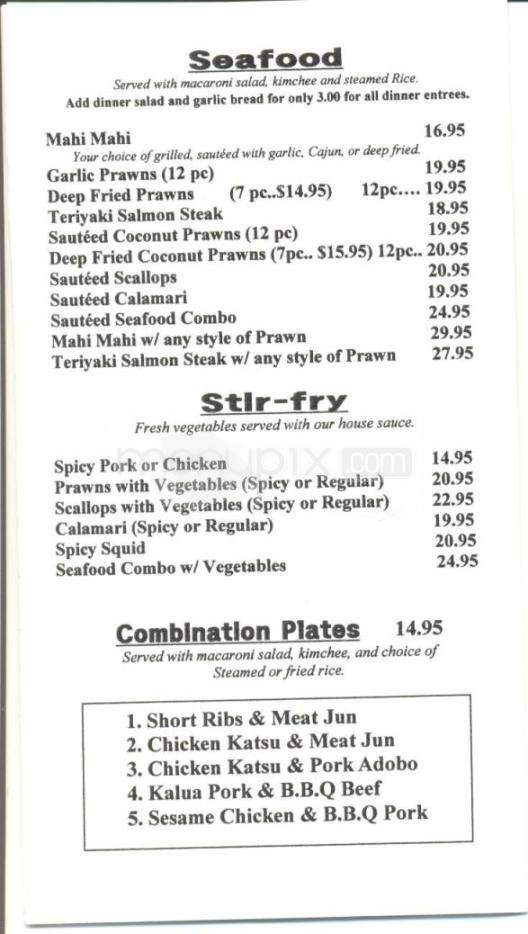 Seafood

Served with macaroni salad, kimchee and steamed Rice.
Add dinner salad and garlic bread for only 3.00 for all dinner entrees.

Mahi Mahi 16.95
Your choice of grilled, sautéed with garlic, Cajun, or deep fried.
Garlic Prawns (12 pc) 19.95
Deep Fried Prawns (7 pc..$14.95) 12pc.... 19.95
Teriyaki Salmon Steak 18.95
Sautéed Coconut Prawns (12 pc) 19.95
Deep Fried Coconut Prawns (7pc.. $15.95) 12pc.. 20.95
Sautéed Scallops 20.95
Sautéed Calamari 19.95
Sautéed Seafood Combo 24.95
Mahi Mahi w/ any style of Prawn 29.95
Teriyaki Salmon Steak w/ any style of Prawn 27.95

Stir-fry

Fresh vegetables served with our house sauce.

Spicy Pork or Chicken 14.95
Prawns with Vegetables (Spicy or Regular) 20.95
Scallops with Vegetables (Spicy or Regular) 22.95
Calamari (Spicy or Regular) 19.95
Spicy Squid 20.95
Seafood Combo w/ Vegetables 24.95

Combination Plates 14.95

Served with macaroni salad, kimchee, and choice of Steamed or fried rice.

1. Short Ribs & Meat Jun
2. Chicken Katsu & Meat Jun
3. Chicken Katsu & Pork Adobo
4. Kalua Pork & B.B.Q Beef
5. Sesame Chicken & B.B.Q Pork